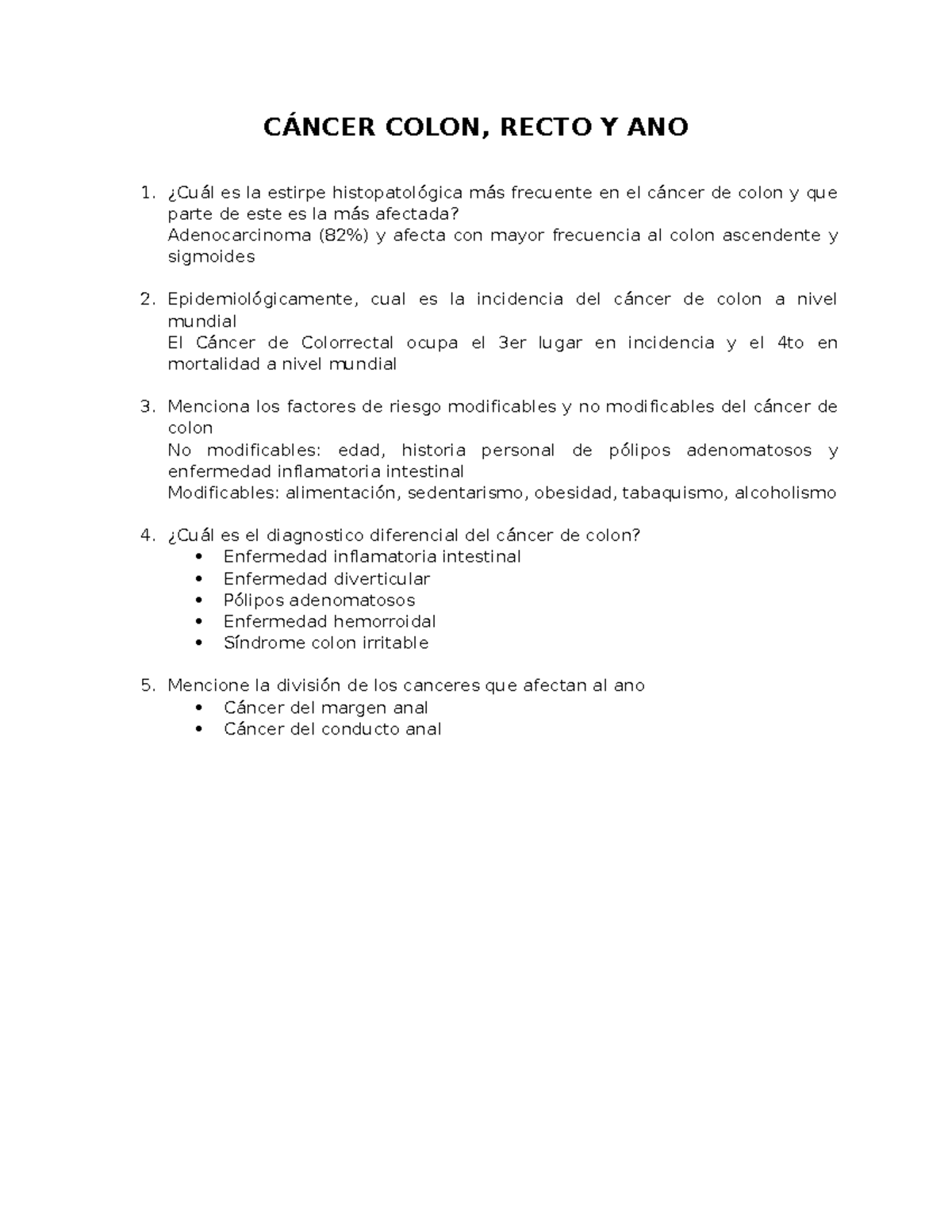 CÁNCER COLON, RECTO Y ANO

1. ¿Cuál es la estirpe histopatológica más frecuente en el cáncer de colon y que parte de este es la más afectada?
Adenocarcinoma (82%) y afecta con mayor frecuencia al colon ascendente y sigmoides

2. Epidemiológicamente, cual es la incidencia del cáncer de colon a nivel mundial
El Cáncer de Colorrectal ocupa el 3er lugar en incidencia y el 4to en mortalidad a nivel mundial

3. Menciona los factores de riesgo modificables y no modificables del cáncer de colon
No modificables: edad, historia personal de pólipos adenomatosos y enfermedad inflamatoria intestinal
Modificables: alimentación, sedentarismo, obesidad, tabaquismo, alcoholismo

4. ¿Cuál es el diagnostico diferencial del cáncer de colon?
• Enfermedad inflamatoria intestinal
• Enfermedad diverticular
• Pólipos adenomatosos
• Enfermedad hemorroidal
• Síndrome colon irritable

5. Mencione la división de los canceres que afectan al ano
• Cáncer del margen anal
• Cáncer del conducto anal